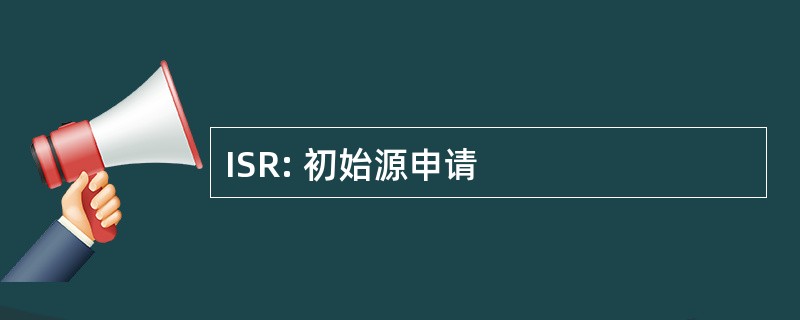 ISR: 初始源申请